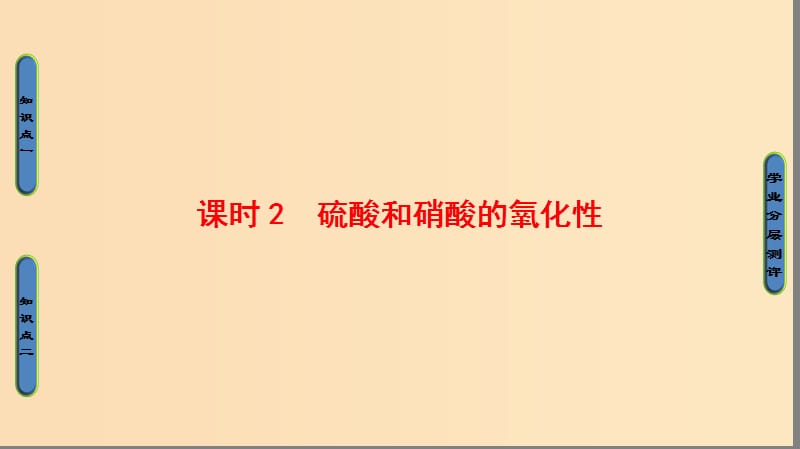 知识点一

知识点二

课时 2　硫酸和硝酸的氧化性

学业分层测评